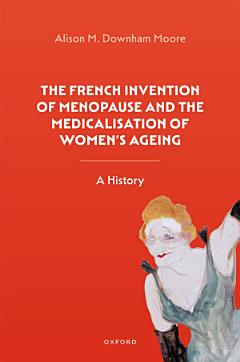 Alison M. Downham Moore

THE FRENCH INVENTION OF MENOPAUSE AND THE MEDICALISATION OF WOMEN'S AGEING

A History

OXFORD